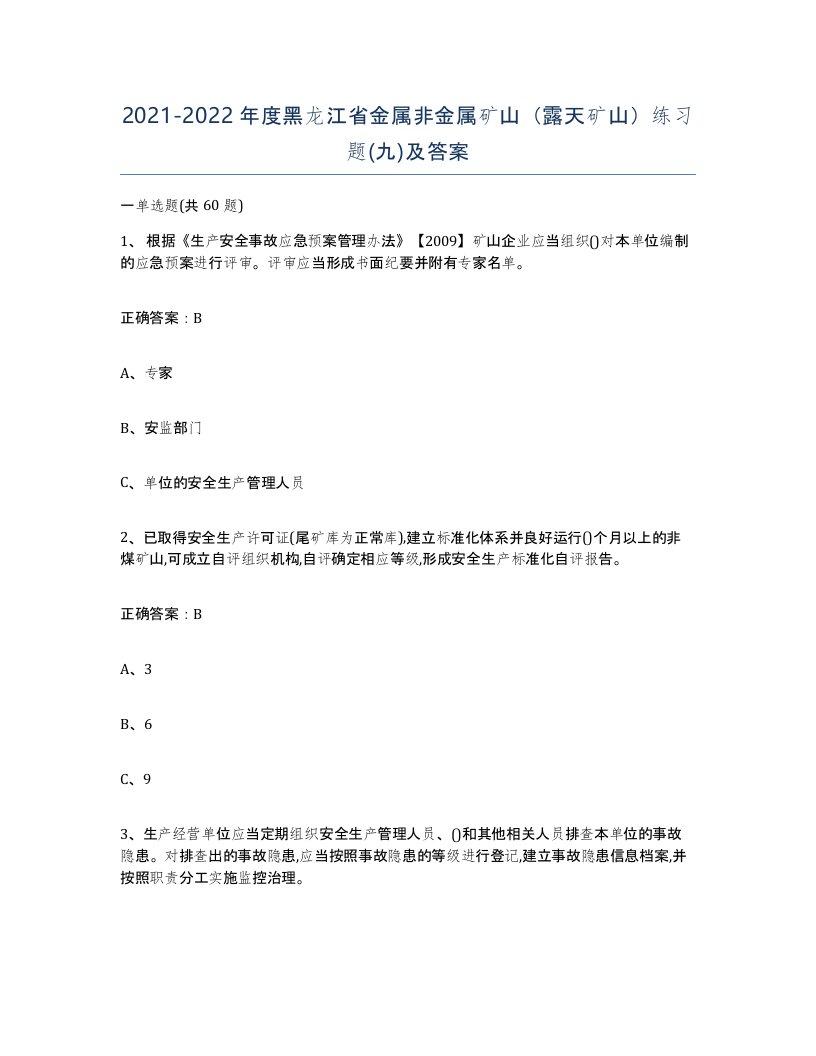 2021-2022年度黑龙江省金属非金属矿山（露天矿山）练习题(九)及答案

一单选题(共60题)

1、根据《生产安全事故应急预案管理办法》【2009】矿山企业应当组织()对本单位编制的应急预案进行评审。评审应当形成书面纪要并附有专家名单。

正确答案：B

A、专家

B、安监部门

C、单位的安全生产管理人员

2、已取得安全生产许可证(尾矿库为正常库),建立标准化体系并良好运行()个月以上的非煤矿山,可成立自评组织机构,自评确定相应等级,形成安全生产标准化自评报告。

正确答案：B

A、3

B、6

C、9

3、生产经营单位应当定期组织安全生产管理人员、()和其他相关人员排查本单位的事故隐患。对排查出的事故隐患,应当按照事故隐患的等级进行登记,建立事故隐患信息档案,并按照职责分工实施监控治理。